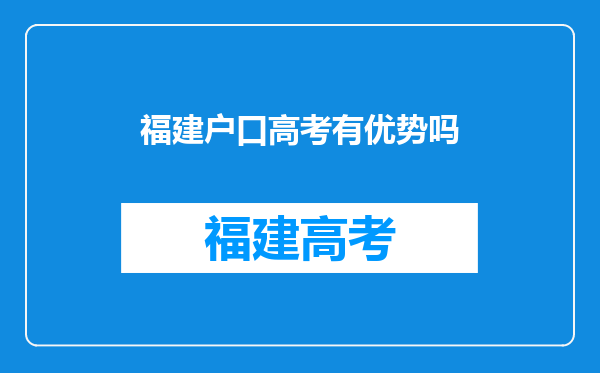 福建户口高考有优势吗

福建高考